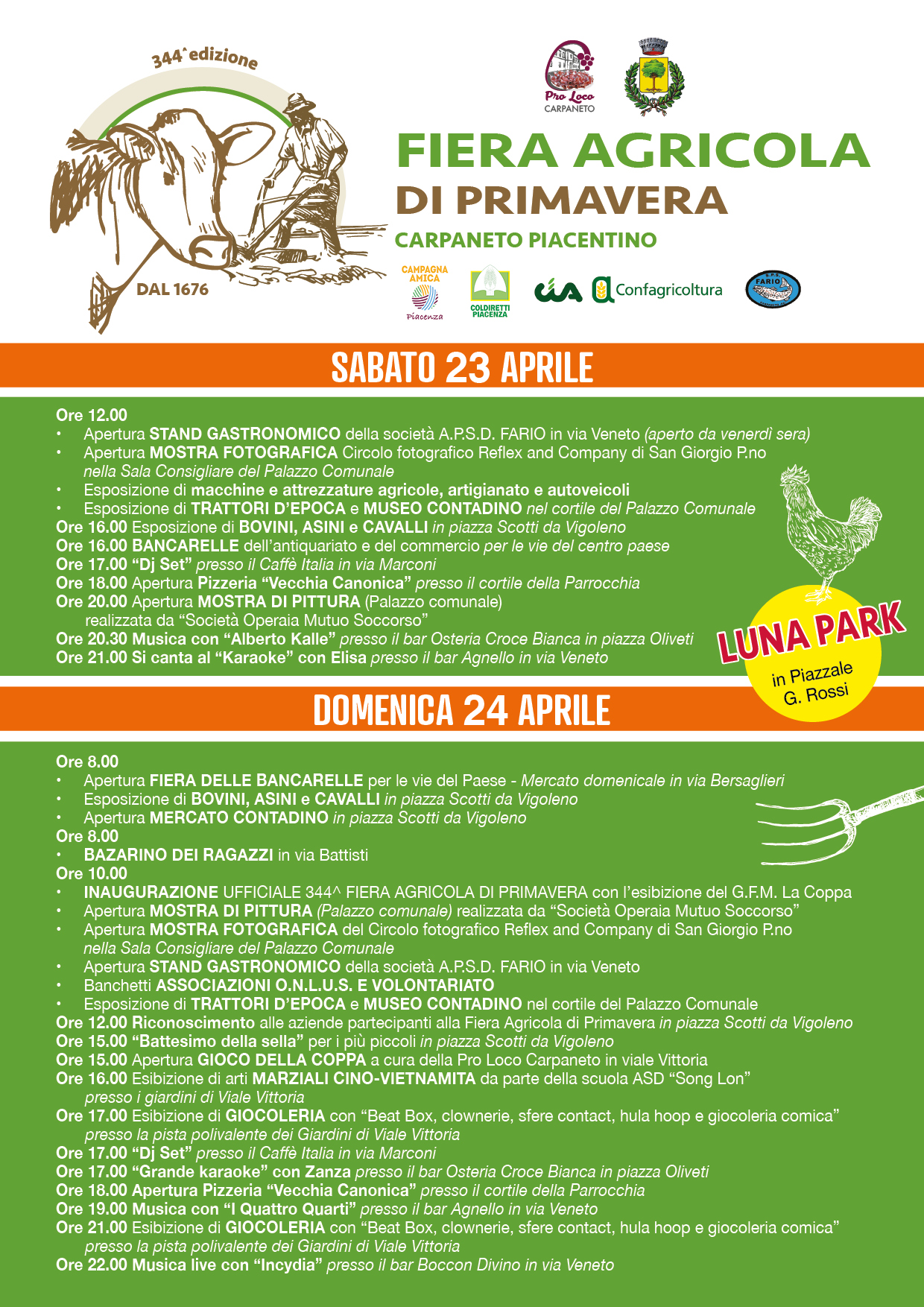 344^ edizione

DAL 1676

Pro Loco CARPANETO

FIERA AGRICOLA
DI PRIMAVERA
CARPANETO PIACENTINO

CAMPAGNA AMICA Piacenza
COLDIRETTI PIACENZA
cia
Confagricoltura
FARIO

SABATO 23 APRILE

Ore 12.00
• Apertura STAND GASTRONOMICO della società A.P.S.D. FARIO in via Veneto (aperto da venerdì sera)
• Apertura MOSTRA FOTOGRAFICA Circolo fotografico Reflex and Company di San Giorgio P.no nella Sala Consigliare del Palazzo Comunale
• Esposizione di macchine e attrezzature agricole, artigianato e autoveicoli
• Esposizione di TRATTORI D'EPOCA e MUSEO CONTADINO nel cortile del Palazzo Comunale
Ore 16.00 Esposizione di BOVINI, ASINI e CAVALLI in piazza Scotti da Vigoleno
Ore 16.00 BANCARELLE dell'antiquariato e del commercio per le vie del centro paese
Ore 17.00 "Dj Set" presso il Caffè Italia in via Marconi
Ore 18.00 Apertura Pizzeria "Vecchia Canonica" presso il cortile della Parrocchia
Ore 20.00 Apertura MOSTRA DI PITTURA (Palazzo comunale) realizzata da "Società Operaia Mutuo Soccorso"
Ore 20.30 Musica con "Alberto Kalle" presso il bar Osteria Croce Bianca in piazza Oliveti
Ore 21.00 Si canta al "Karaoke" con Elisa presso il bar Agnello in via Veneto

LUNA PARK
in Piazzale G. Rossi

DOMENICA 24 APRILE

Ore 8.00
• Apertura FIERA DELLE BANCARELLE per le vie del Paese - Mercato domenicale in via Bersaglieri
• Esposizione di BOVINI, ASINI e CAVALLI in piazza Scotti da Vigoleno
• Apertura MERCATO CONTADINO in piazza Scotti da Vigoleno
Ore 8.00
• BAZARINO DEI RAGAZZI in via Battisti
Ore 10.00
• INAUGURAZIONE UFFICIALE 344^ FIERA AGRICOLA DI PRIMAVERA con l'esibizione del G.F.M. La Coppa
• Apertura MOSTRA DI PITTURA (Palazzo comunale) realizzata da "Società Operaia Mutuo Soccorso"
• Apertura MOSTRA FOTOGRAFICA del Circolo fotografico Reflex and Company di San Giorgio P.no nella Sala Consigliare del Palazzo Comunale
• Apertura STAND GASTRONOMICO della società A.P.S.D. FARIO in via Veneto
• Banchetti ASSOCIAZIONI O.N.L.U.S. E VOLONTARIATO
• Esposizione di TRATTORI D'EPOCA e MUSEO CONTADINO nel cortile del Palazzo Comunale
Ore 12.00 Riconoscimento alle aziende partecipanti alla Fiera Agricola di Primavera in piazza Scotti da Vigoleno
Ore 15.00 "Battesimo della sella" per i più piccoli in piazza Scotti da Vigoleno
Ore 15.00 Apertura GIOCO DELLA COPPA a cura della Pro Loco Carpaneto in viale Vittoria
Ore 16.00 Esibizione di arti MARZIALI CINO-VIETNAMITA da parte della scuola ASD "Song Lon" presso i giardini di Viale Vittoria
Ore 17.00 Esibizione di GIOCOLERIA con "Beat Box, clownerie, sfere contact, hula hoop e giocoleria comica" presso la pista polivalente dei Giardini di Viale Vittoria
Ore 17.00 "Dj Set" presso il Caffè Italia in via Marconi
Ore 17.00 "Grande karaoke" con Zanza presso il bar Osteria Croce Bianca in piazza Oliveti
Ore 18.00 Apertura Pizzeria "Vecchia Canonica" presso il cortile della Parrocchia
Ore 19.00 Musica con "I Quattro Quarti" presso il bar Agnello in via Veneto
Ore 21.00 Esibizione di GIOCOLERIA con "Beat Box, clownerie, sfere contact, hula hoop e giocoleria comica" presso la pista polivalente dei Giardini di Viale Vittoria
Ore 22.00 Musica live con "Incydia" presso il bar Boccon Divino in via Veneto